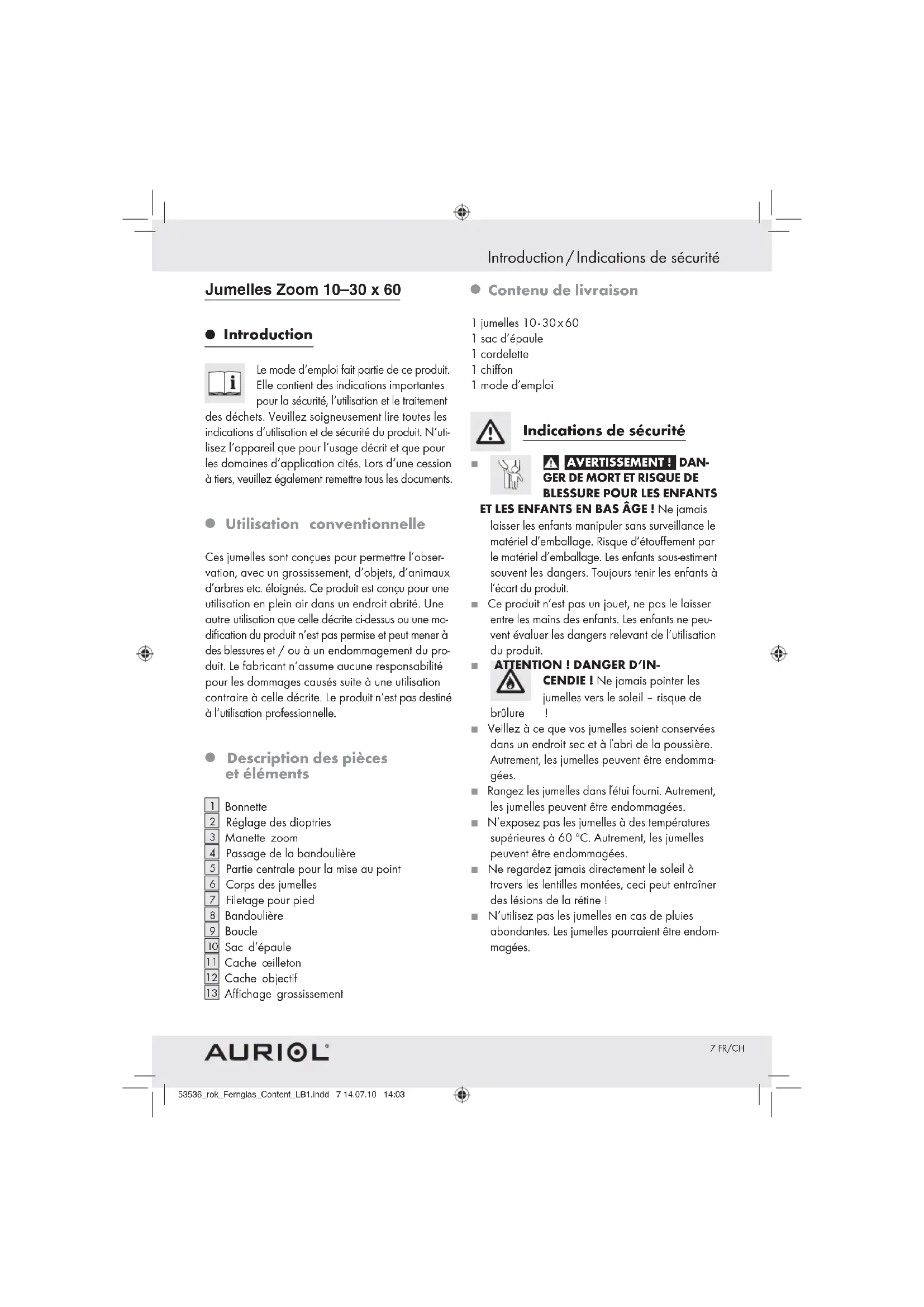 Introduction / Indications de sécurité

Jumelles Zoom 10–30 x 60

Introduction

Le mode d'emploi fait partie de ce produit. Elle contient des indications importantes pour la sécurité, l'utilisation et le traitement des déchets. Veuillez soigneusement lire toutes les indications d'utilisation et de sécurité du produit. N'utilisez l'appareil que pour l'usage décrit et que pour les domaines d'application cités. Lors d'une cession à tiers, veuillez également remettre tous les documents.

Utilisation conventionnelle

Ces jumelles sont conçues pour permettre l'observation, avec un grossissement, d'objets, d'animaux d'arbres etc. éloignés. Ce produit est conçu pour une utilisation en plein air dans un endroit abrité. Une autre utilisation que celle décrite ci-dessus ou une modification du produit n'est pas permise et peut mener à des blessures et / ou à un endommagement du produit. Le fabricant n'assume aucune responsabilité pour les dommages causés suite à une utilisation contraire à celle décrite. Le produit n'est pas destiné à l'utilisation professionnelle.

Description des pièces et éléments

1 Bonnette
2 Réglage des dioptries
3 Manette zoom
4 Passage de la bandoulière
5 Partie centrale pour la mise au point
6 Corps des jumelles
7 Filetage pour pied
8 Bandoulière
9 Boucle
10 Sac d'épaule
11 Cache œilleton
12 Cache objectif
13 Affichage grossissement

Contenu de livraison

1 jumelles 10-30x60
1 sac d'épaule
1 cordelette
1 chiffon
1 mode d'emploi

Indications de sécurité

■ AVERTISSEMENT ! DANGER DE MORT ET RISQUE DE BLESSURE POUR LES ENFANTS ET LES ENFANTS EN BAS ÂGE ! Ne jamais laisser les enfants manipuler sans surveillance le matériel d'emballage. Risque d'étouffement par le matériel d'emballage. Les enfants sous-estiment souvent les dangers. Toujours tenir les enfants à l'écart du produit.
■ Ce produit n'est pas un jouet, ne pas le laisser entre les mains des enfants. Les enfants ne peuvent évaluer les dangers relevant de l'utilisation du produit.
■ ATTENTION ! DANGER D'INCENDIE ! Ne jamais pointer les jumelles vers le soleil – risque de brûlure !
■ Veillez à ce que vos jumelles soient conservées dans un endroit sec et à l'abri de la poussière. Autrement, les jumelles peuvent être endommagées.
■ Rangez les jumelles dans l'étui fourni. Autrement, les jumelles peuvent être endommagées.
■ N'exposez pas les jumelles à des températures supérieures à 60 °C. Autrement, les jumelles peuvent être endommagées.
■ Ne regardez jamais directement le soleil à travers les lentilles montées, ceci peut entraîner des lésions de la rétine !
■ N'utilisez pas les jumelles en cas de pluies abondantes. Les jumelles pourraient être endommagées.

AURIOL®

7 FR/CH

53536_rok_Fernglas_Content_LB1.indd 7 14.07.10 14:03